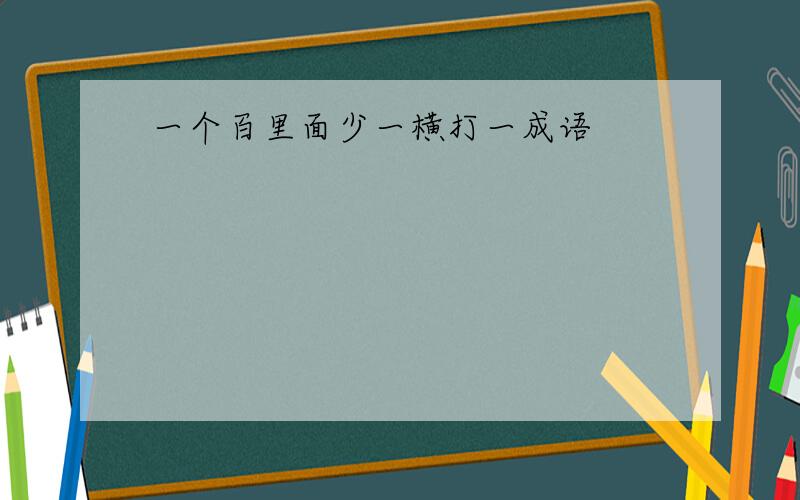 一个百里面少一横打一成语